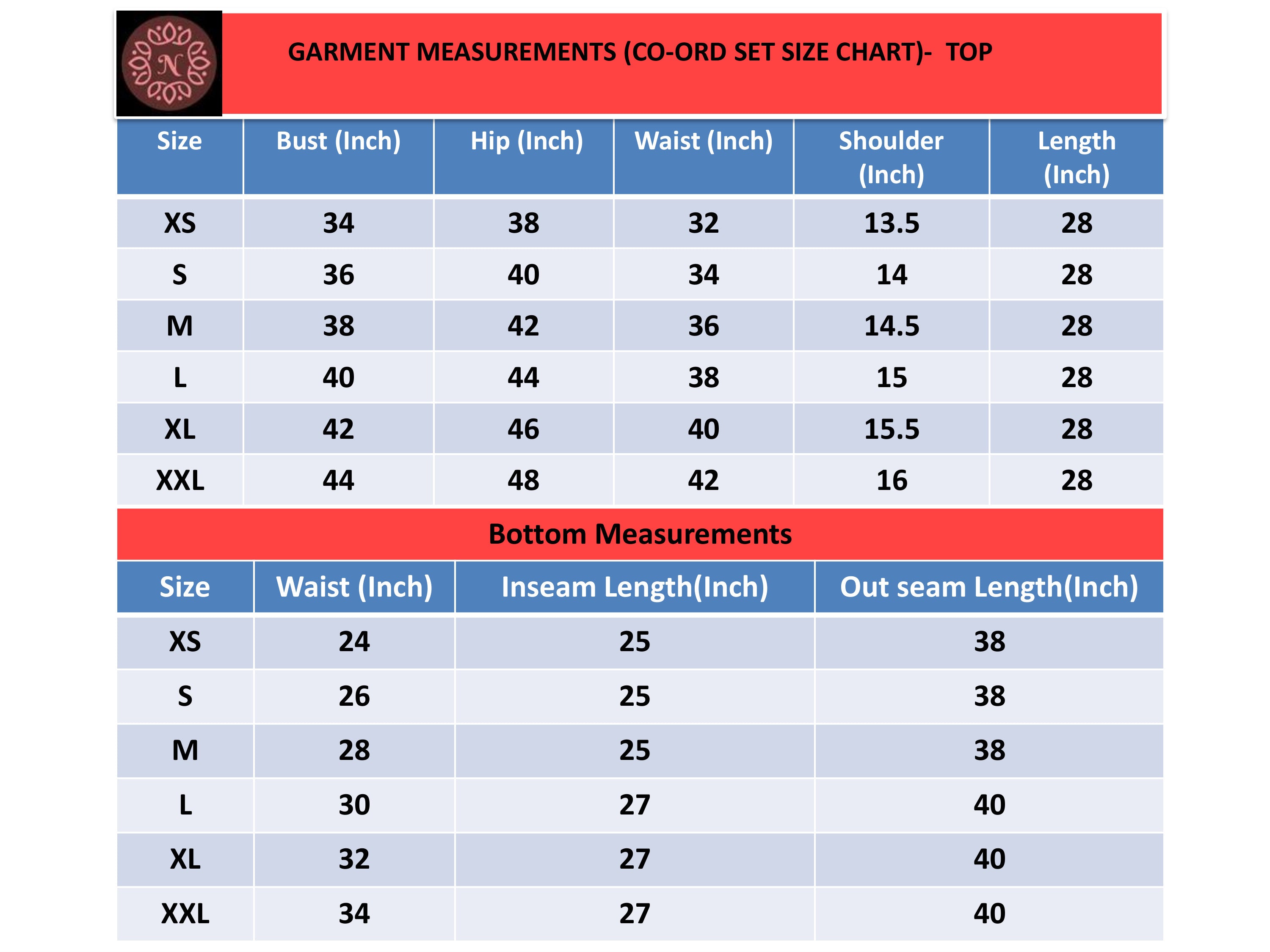 N

GARMENT MEASUREMENTS (CO-ORD SET SIZE CHART)- TOP

| Size | Bust (Inch) | Hip (Inch) | Waist (Inch) | Shoulder (Inch) | Length (Inch) |
|---|---|---|---|---|---|
| XS | 34 | 38 | 32 | 13.5 | 28 |
| S | 36 | 40 | 34 | 14 | 28 |
| M | 38 | 42 | 36 | 14.5 | 28 |
| L | 40 | 44 | 38 | 15 | 28 |
| XL | 42 | 46 | 40 | 15.5 | 28 |
| XXL | 44 | 48 | 42 | 16 | 28 |

Bottom Measurements

| Size | Waist (Inch) | Inseam Length(Inch) | Out seam Length(Inch) |
|---|---|---|---|
| XS | 24 | 25 | 38 |
| S | 26 | 25 | 38 |
| M | 28 | 25 | 38 |
| L | 30 | 27 | 40 |
| XL | 32 | 27 | 40 |
| XXL | 34 | 27 | 40 |